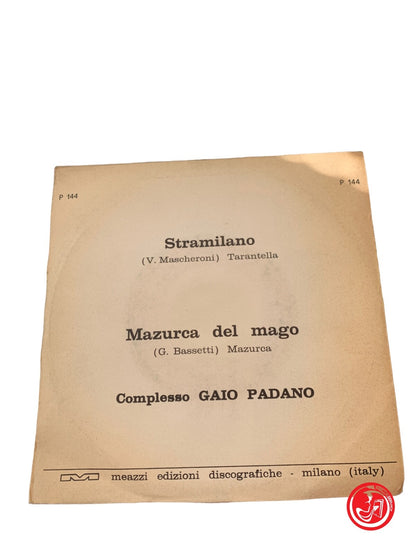 P 144

P 144

Stramilano
(V. Mascheroni) Tarantella

Mazurca del mago
(G. Bassetti) Mazurca

Complesso GAIO PADANO

meazzi edizioni discografiche - milano (italy)